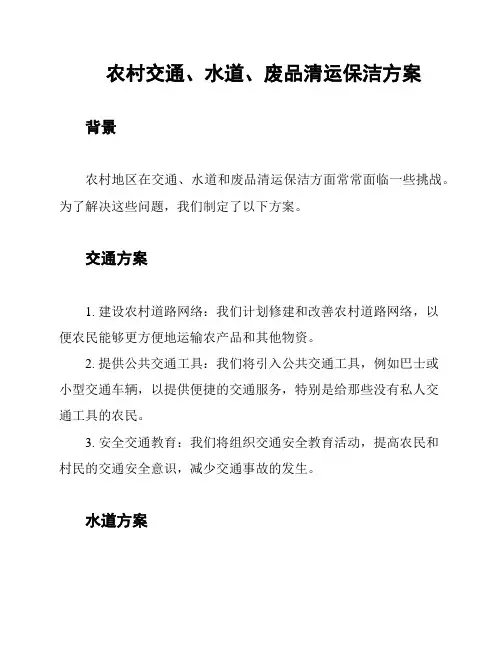 农村交通、水道、废品清运保洁方案

背景

农村地区在交通、水道和废品清运保洁方面常常面临一些挑战。为了解决这些问题，我们制定了以下方案。

交通方案

1. 建设农村道路网络：我们计划修建和改善农村道路网络，以便农民能够更方便地运输农产品和其他物资。

2. 提供公共交通工具：我们将引入公共交通工具，例如巴士或小型交通车辆，以提供便捷的交通服务，特别是给那些没有私人交通工具的农民。

3. 安全交通教育：我们将组织交通安全教育活动，提高农民和村民的交通安全意识，减少交通事故的发生。

水道方案